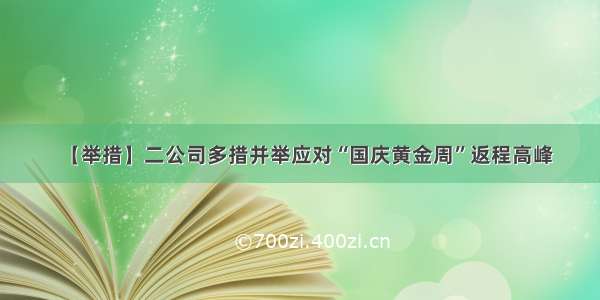 【举措】二公司多措并举应对“国庆黄金周”返程高峰

©700zi.400zi.cn